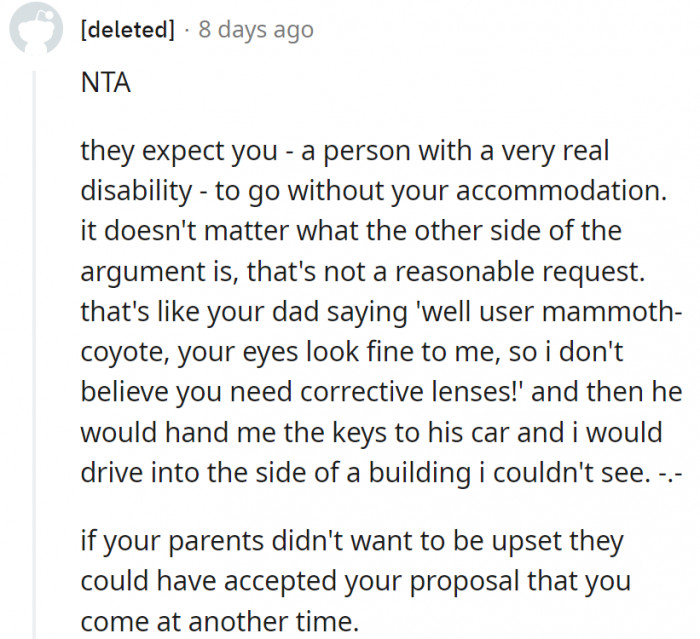 [deleted] · 8 days ago

NTA

they expect you - a person with a very real disability - to go without your accommodation. it doesn't matter what the other side of the argument is, that's not a reasonable request. that's like your dad saying 'well user mammoth-coyote, your eyes look fine to me, so i don't believe you need corrective lenses!' and then he would hand me the keys to his car and i would drive into the side of a building i couldn't see. -.-

if your parents didn't want to be upset they could have accepted your proposal that you come at another time.